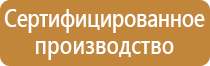 Сертифицированное производство